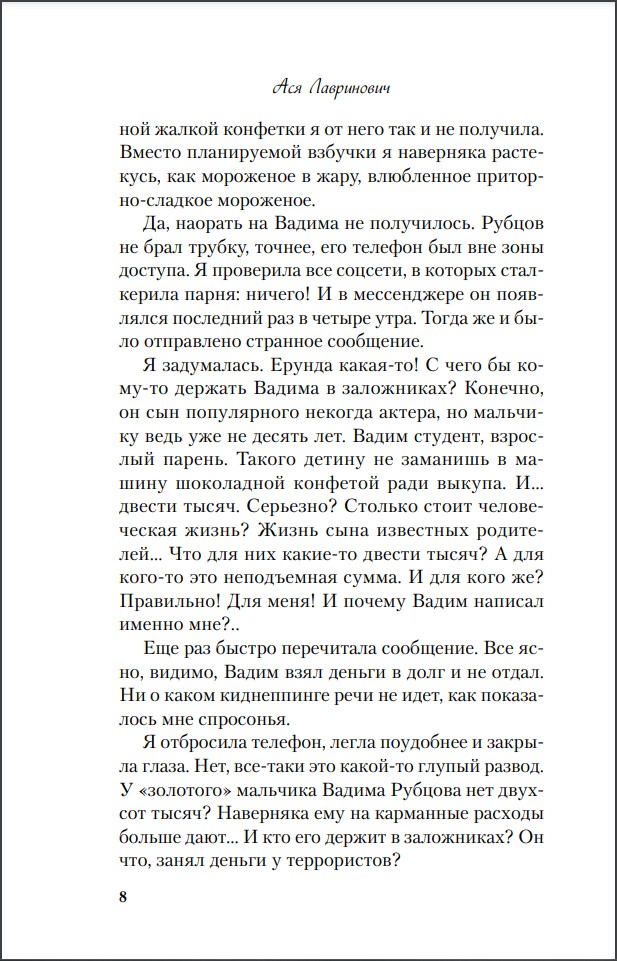 Ася Лавринович

ной жалкой конфетки я от него так и не получила. Вместо планируемой взбучки я наверняка растекусь, как мороженое в жару, влюбленное приторно-сладкое мороженое.

Да, наорать на Вадима не получилось. Рубцов не брал трубку, точнее, его телефон был вне зоны доступа. Я проверила все соцсети, в которых сталкерила парня: ничего! И в мессенджере он появлялся последний раз в четыре утра. Тогда же и было отправлено странное сообщение.

Я задумалась. Ерунда какая-то! С чего бы кому-то держать Вадима в заложниках? Конечно, он сын популярного некогда актера, но мальчику ведь уже не десять лет. Вадим студент, взрослый парень. Такого детину не заманишь в машину шоколадной конфетой ради выкупа. И... двести тысяч. Серьезно? Столько стоит человеческая жизнь? Жизнь сына известных родителей... Что для них какие-то двести тысяч? А для кого-то это неподъемная сумма. И для кого же? Правильно! Для меня! И почему Вадим написал именно мне?..

Еще раз быстро перечитала сообщение. Все ясно, видимо, Вадим взял деньги в долг и не отдал. Ни о каком киднеппинге речи не идет, как показалось мне спросонья.

Я отбросила телефон, легла поудобнее и закрыла глаза. Нет, все-таки это какой-то глупый развод. У «золотого» мальчика Вадима Рубцова нет двухсот тысяч? Наверняка ему на карманные расходы больше дают... И кто его держит в заложниках? Он что, занял деньги у террористов?

8